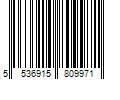 5 536915 809971